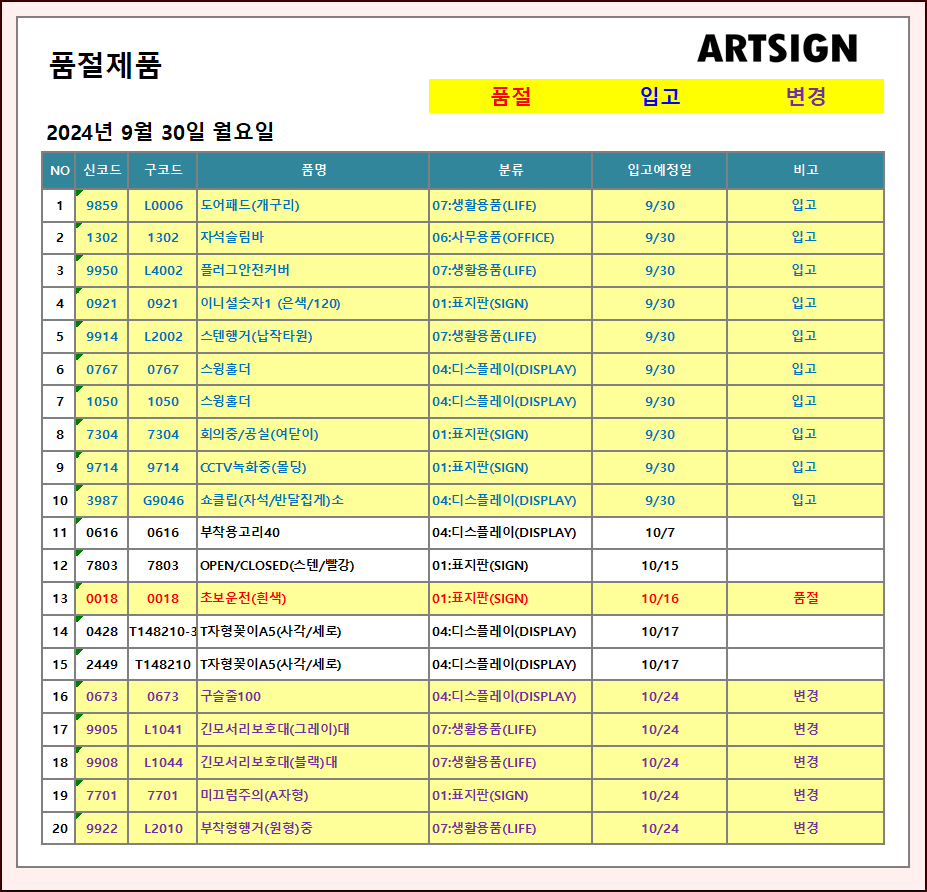 품절제품

ARTSIGN

품절 입고 변경

2024년 9월 30일 월요일

| NO | 신코드 | 구코드 | 품명 | 분류 | 입고예정일 | 비고 |
|---|---|---|---|---|---|---|
| 1 | 9859 | L0006 | 도어패드(개구리) | 07:생활용품(LIFE) | 9/30 | 입고 |
| 2 | 1302 | 1302 | 자석슬림바 | 06:사무용품(OFFICE) | 9/30 | 입고 |
| 3 | 9950 | L4002 | 플러그안전커버 | 07:생활용품(LIFE) | 9/30 | 입고 |
| 4 | 0921 | 0921 | 이니셜숫자1 (은색/120) | 01:표지판(SIGN) | 9/30 | 입고 |
| 5 | 9914 | L2002 | 스텐행거(납작타원) | 07:생활용품(LIFE) | 9/30 | 입고 |
| 6 | 0767 | 0767 | 스윙홀더 | 04:디스플레이(DISPLAY) | 9/30 | 입고 |
| 7 | 1050 | 1050 | 스윙홀더 | 04:디스플레이(DISPLAY) | 9/30 | 입고 |
| 8 | 7304 | 7304 | 회의중/공실(여닫이) | 01:표지판(SIGN) | 9/30 | 입고 |
| 9 | 9714 | 9714 | CCTV녹화중(몰딩) | 01:표지판(SIGN) | 9/30 | 입고 |
| 10 | 3987 | G9046 | 쇼클립(자석/반달집게)소 | 04:디스플레이(DISPLAY) | 9/30 | 입고 |
| 11 | 0616 | 0616 | 부착용고리40 | 04:디스플레이(DISPLAY) | 10/7 | |
| 12 | 7803 | 7803 | OPEN/CLOSED(스텐/빨강) | 01:표지판(SIGN) | 10/15 | |
| 13 | 0018 | 0018 | 초보운전(흰색) | 01:표지판(SIGN) | 10/16 | 품절 |
| 14 | 0428 | T148210-3 | T자형꽂이A5(사각/세로) | 04:디스플레이(DISPLAY) | 10/17 | |
| 15 | 2449 | T148210 | T자형꽂이A5(사각/세로) | 04:디스플레이(DISPLAY) | 10/17 | |
| 16 | 0673 | 0673 | 구슬줄100 | 04:디스플레이(DISPLAY) | 10/24 | 변경 |
| 17 | 9905 | L1041 | 긴모서리보호대(그레이)대 | 07:생활용품(LIFE) | 10/24 | 변경 |
| 18 | 9908 | L1044 | 긴모서리보호대(블랙)대 | 07:생활용품(LIFE) | 10/24 | 변경 |
| 19 | 7701 | 7701 | 미끄럼주의(A자형) | 01:표지판(SIGN) | 10/24 | 변경 |
| 20 | 9922 | L2010 | 부착형행거(원형)중 | 07:생활용품(LIFE) | 10/24 | 변경 |